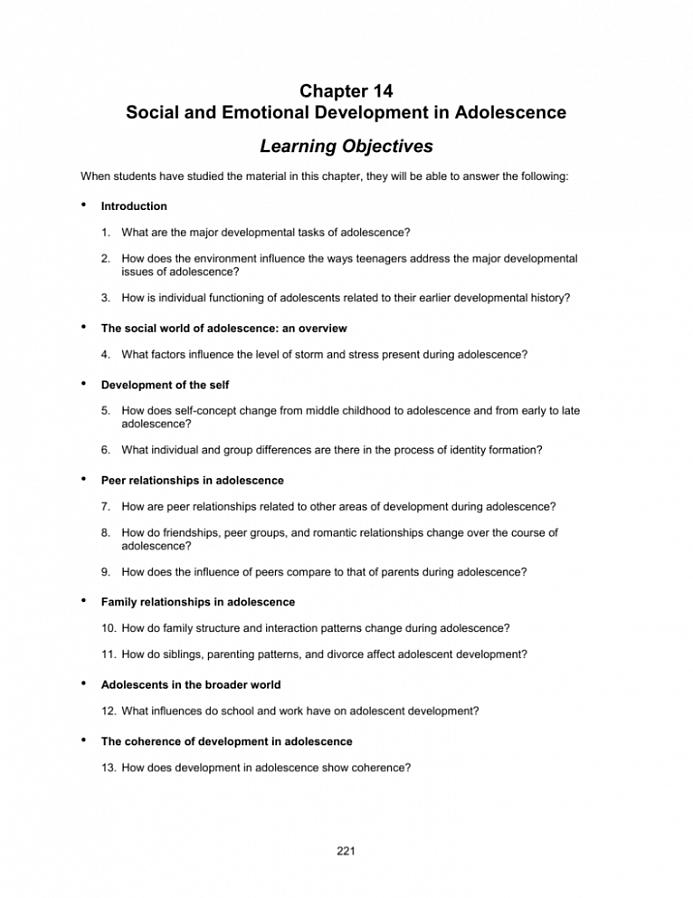 Chapter 14
Social and Emotional Development in Adolescence

Learning Objectives

When students have studied the material in this chapter, they will be able to answer the following:

• Introduction

1. What are the major developmental tasks of adolescence?

2. How does the environment influence the ways teenagers address the major developmental issues of adolescence?

3. How is individual functioning of adolescents related to their earlier developmental history?

• The social world of adolescence: an overview

4. What factors influence the level of storm and stress present during adolescence?

• Development of the self

5. How does self-concept change from middle childhood to adolescence and from early to late adolescence?

6. What individual and group differences are there in the process of identity formation?

• Peer relationships in adolescence

7. How are peer relationships related to other areas of development during adolescence?

8. How do friendships, peer groups, and romantic relationships change over the course of adolescence?

9. How does the influence of peers compare to that of parents during adolescence?

• Family relationships in adolescence

10. How do family structure and interaction patterns change during adolescence?

11. How do siblings, parenting patterns, and divorce affect adolescent development?

• Adolescents in the broader world

12. What influences do school and work have on adolescent development?

• The coherence of development in adolescence

13. How does development in adolescence show coherence?

221